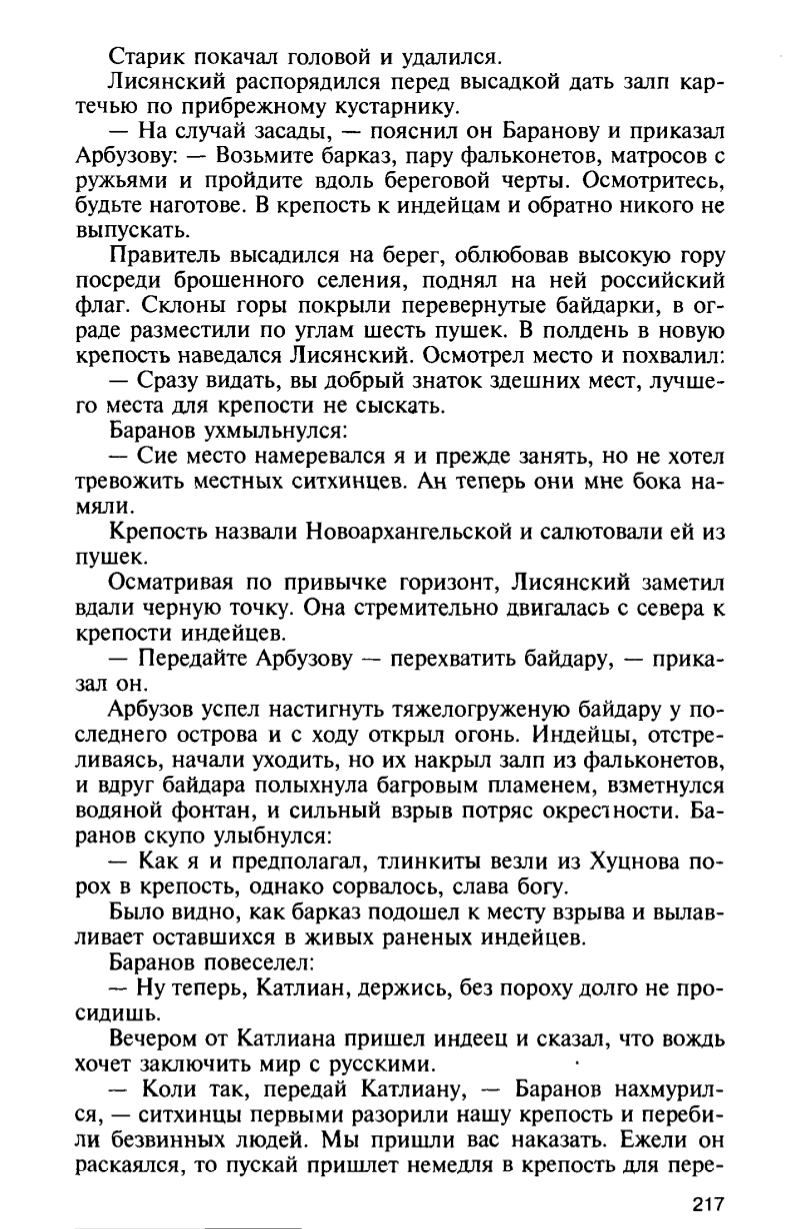 Старик покачал головой и удалился.

Лисянский распорядился перед высадкой дать залп картечью по прибрежному кустарнику.

— На случай засады, — пояснил он Баранову и приказал Арбузову: — Возьмите барказ, пару фальконетов, матросов с ружьями и пройдите вдоль береговой черты. Осмотритесь, будьте наготове. В крепость к индейцам и обратно никого не выпускать.

Правитель высадился на берег, облюбовав высокую гору посреди брошенного селения, поднял на ней российский флаг. Склоны горы покрыли перевернутые байдарки, в ограде разместили по углам шесть пушек. В полдень в новую крепость наведался Лисянский. Осмотрел место и похвалил:

— Сразу видать, вы добрый знаток здешних мест, лучшего места для крепости не сыскать.

Баранов ухмыльнулся:

— Сие место намеревался я и прежде занять, но не хотел тревожить местных ситхинцев. Ан теперь они мне бока намяли.

Крепость назвали Новоархангельской и салютовали ей из пушек.

Осматривая по привычке горизонт, Лисянский заметил вдали черную точку. Она стремительно двигалась с севера к крепости индейцев.

— Передайте Арбузову — перехватить байдару, — приказал он.

Арбузов успел настигнуть тяжелогруженую байдару у последнего острова и с ходу открыл огонь. Индейцы, отстреливаясь, начали уходить, но их накрыл залп из фальконетов, и вдруг байдара полыхнула багровым пламенем, взметнулся водяной фонтан, и сильный взрыв потряс окрестности. Баранов скупо улыбнулся:

— Как я и предполагал, тлинкиты везли из Хуцнова порох в крепость, однако сорвалось, слава богу.

Было видно, как барказ подошел к месту взрыва и вылавливает оставшихся в живых раненых индейцев.

Баранов повеселел:

— Ну теперь, Катлиан, держись, без пороху долго не просидишь.

Вечером от Катлиана пришел индеец и сказал, что вождь хочет заключить мир с русскими.

— Коли так, передай Катлиану, — Баранов нахмурился, — ситхинцы первыми разорили нашу крепость и перебили безвинных людей. Мы пришли вас наказать. Ежели он раскаялся, то пускай пришлет немедля в крепость для пере-

217